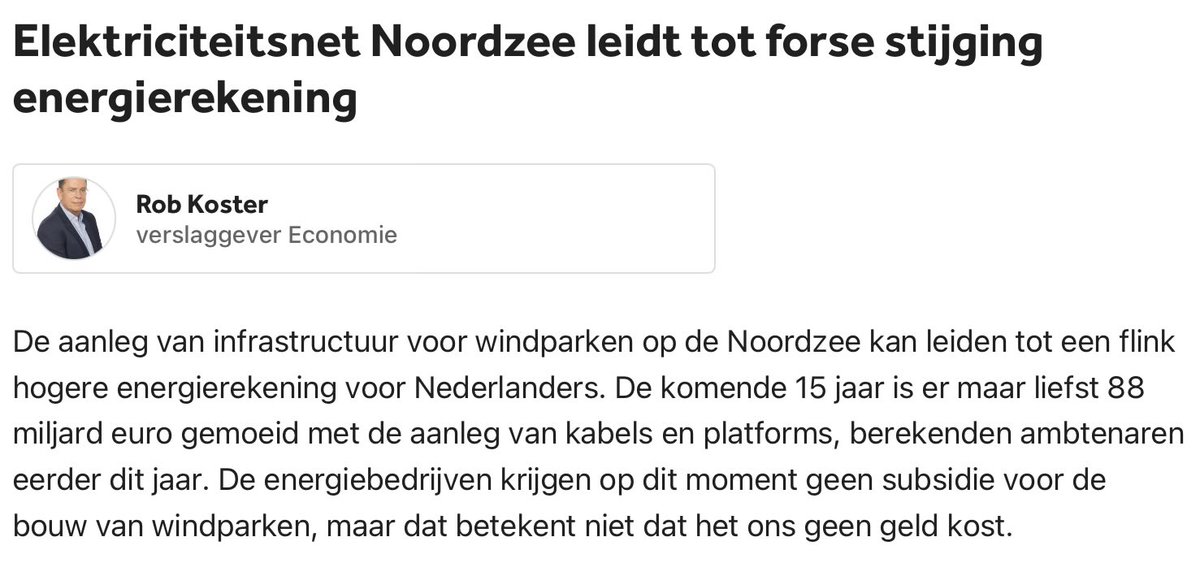 Elektriciteitsnet Noordzee leidt tot forse stijging energierekening

Rob Koster
verslaggever Economie

De aanleg van infrastructuur voor windparken op de Noordzee kan leiden tot een flink hogere energierekening voor Nederlanders. De komende 15 jaar is er maar liefst 88 miljard euro gemoeid met de aanleg van kabels en platforms, berekenden ambtenaren eerder dit jaar. De energiebedrijven krijgen op dit moment geen subsidie voor de bouw van windparken, maar dat betekent niet dat het ons geen geld kost.